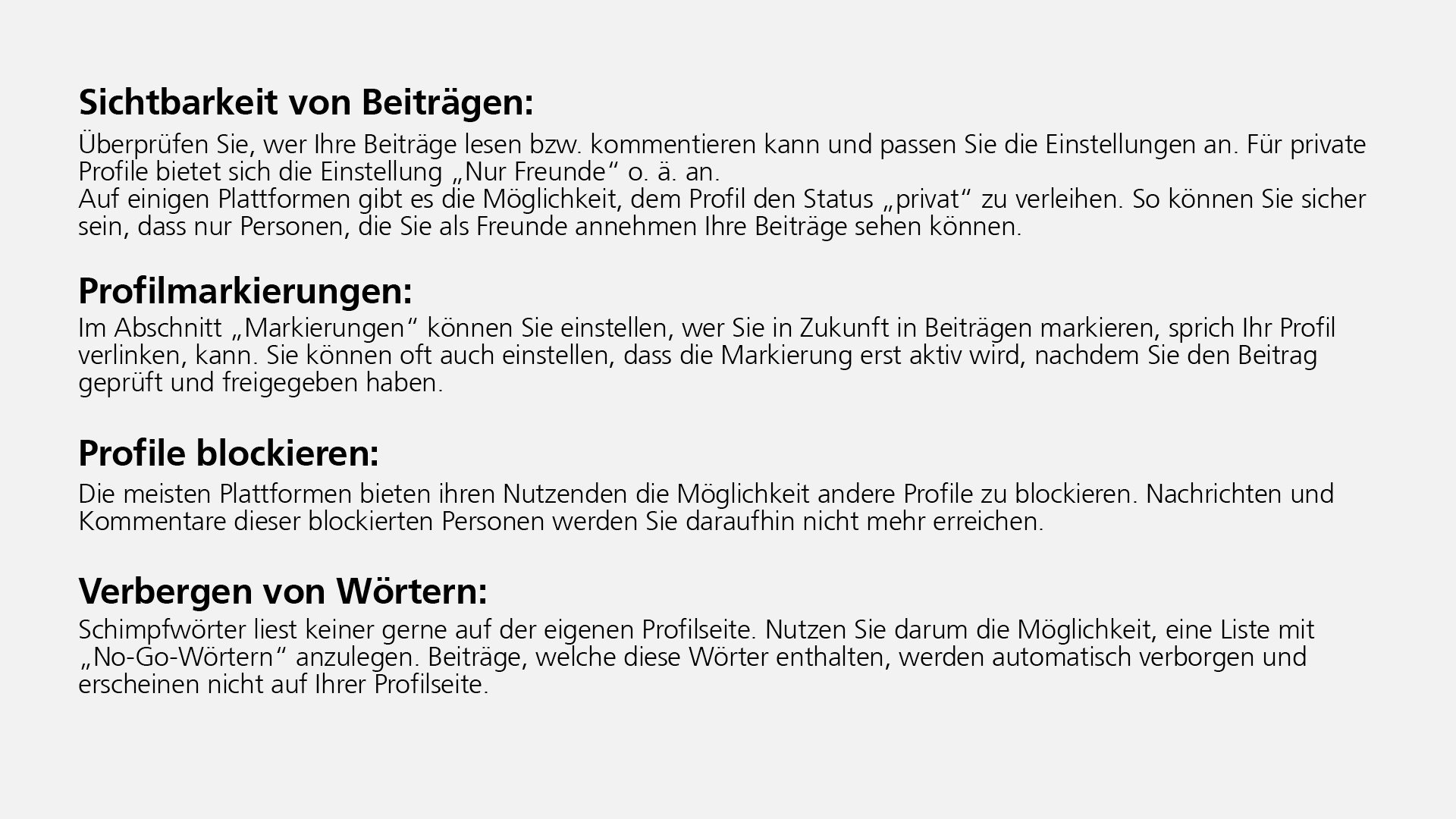 Sichtbarkeit von Beiträgen:

Überprüfen Sie, wer Ihre Beiträge lesen bzw. kommentieren kann und passen Sie die Einstellungen an. Für private Profile bietet sich die Einstellung „Nur Freunde“ o. ä. an.

Auf einigen Plattformen gibt es die Möglichkeit, dem Profil den Status „privat“ zu verleihen. So können Sie sicher sein, dass nur Personen, die Sie als Freunde annehmen Ihre Beiträge sehen können.

Profilmarkierungen:

Im Abschnitt „Markierungen“ können Sie einstellen, wer Sie in Zukunft in Beiträgen markieren, sprich Ihr Profil verlinken, kann. Sie können oft auch einstellen, dass die Markierung erst aktiv wird, nachdem Sie den Beitrag geprüft und freigegeben haben.

Profile blockieren:

Die meisten Plattformen bieten ihren Nutzenden die Möglichkeit andere Profile zu blockieren. Nachrichten und Kommentare dieser blockierten Personen werden Sie daraufhin nicht mehr erreichen.

Verbergen von Wörtern:

Schimpfwörter liest keiner gerne auf der eigenen Profilseite. Nutzen Sie darum die Möglichkeit, eine Liste mit „No-Go-Wörtern“ anzulegen. Beiträge, welche diese Wörter enthalten, werden automatisch verborgen und erscheinen nicht auf Ihrer Profilseite.